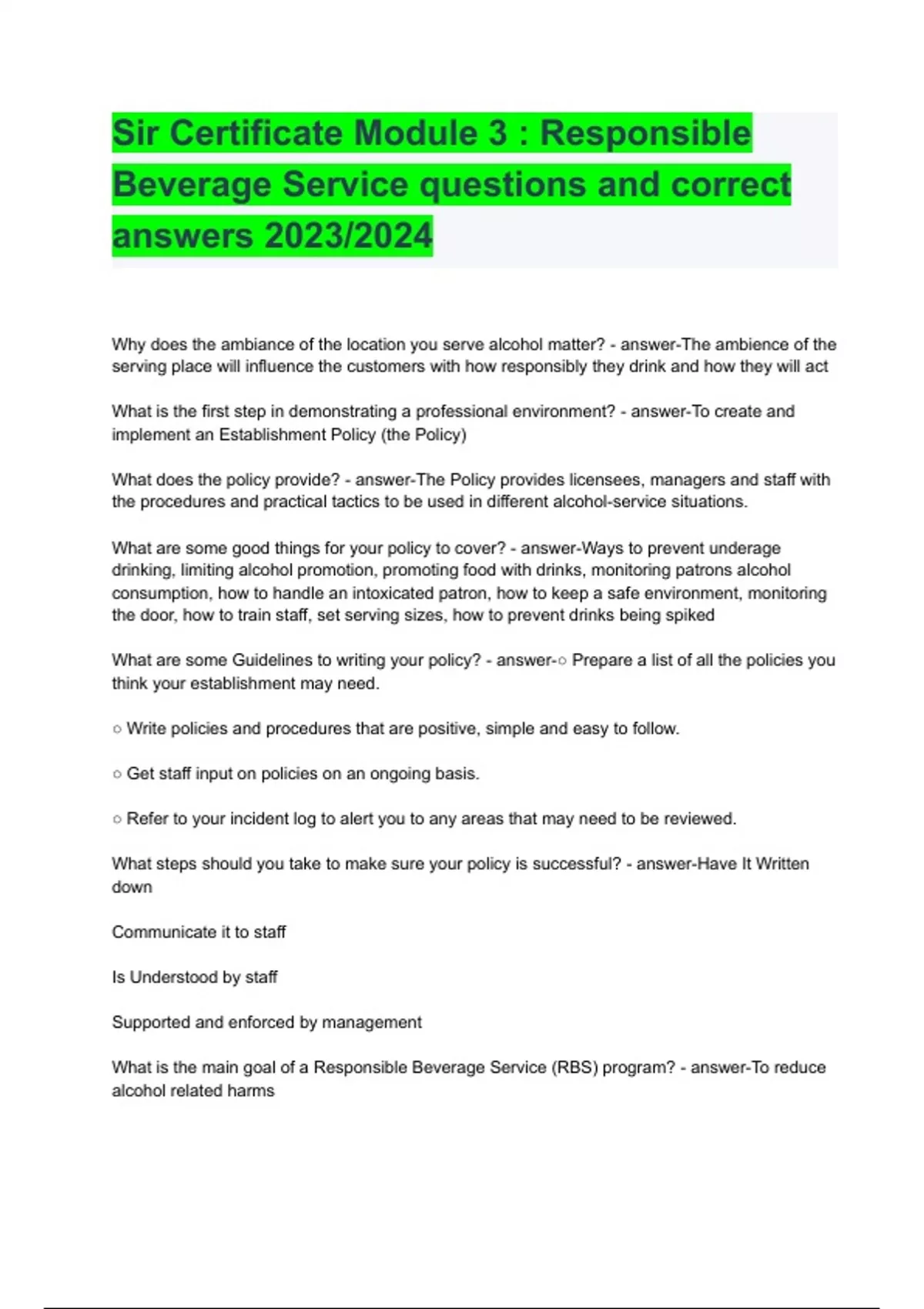 Sir Certificate Module 3 : Responsible Beverage Service questions and correct answers 2023/2024

Why does the ambiance of the location you serve alcohol matter? - answer-The ambience of the serving place will influence the customers with how responsibly they drink and how they will act

What is the first step in demonstrating a professional environment? - answer-To create and implement an Establishment Policy (the Policy)

What does the policy provide? - answer-The Policy provides licensees, managers and staff with the procedures and practical tactics to be used in different alcohol-service situations.

What are some good things for your policy to cover? - answer-Ways to prevent underage drinking, limiting alcohol promotion, promoting food with drinks, monitoring patrons alcohol consumption, how to handle an intoxicated patron, how to keep a safe environment, monitoring the door, how to train staff, set serving sizes, how to prevent drinks being spiked

What are some Guidelines to writing your policy? - answer-○ Prepare a list of all the policies you think your establishment may need.

○ Write policies and procedures that are positive, simple and easy to follow.

○ Get staff input on policies on an ongoing basis.

○ Refer to your incident log to alert you to any areas that may need to be reviewed.

What steps should you take to make sure your policy is successful? - answer-Have It Written down

Communicate it to staff

Is Understood by staff

Supported and enforced by management

What is the main goal of a Responsible Beverage Service (RBS) program? - answer-To reduce alcohol related harms